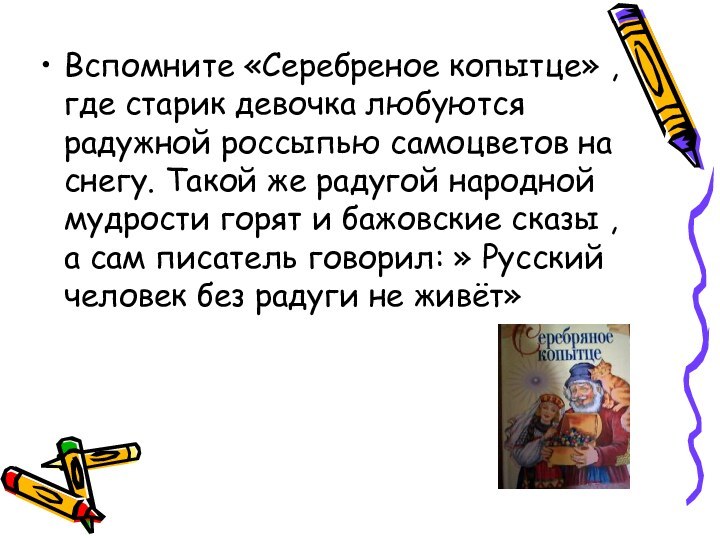 • Вспомните «Серебреное копытце» , где старик девочка любуются радужной россыпью самоцветов на снегу. Такой же радугой народной мудрости горят и бажовские сказы , а сам писатель говорил: » Русский человек без радуги не живёт»

Серебряное копытце